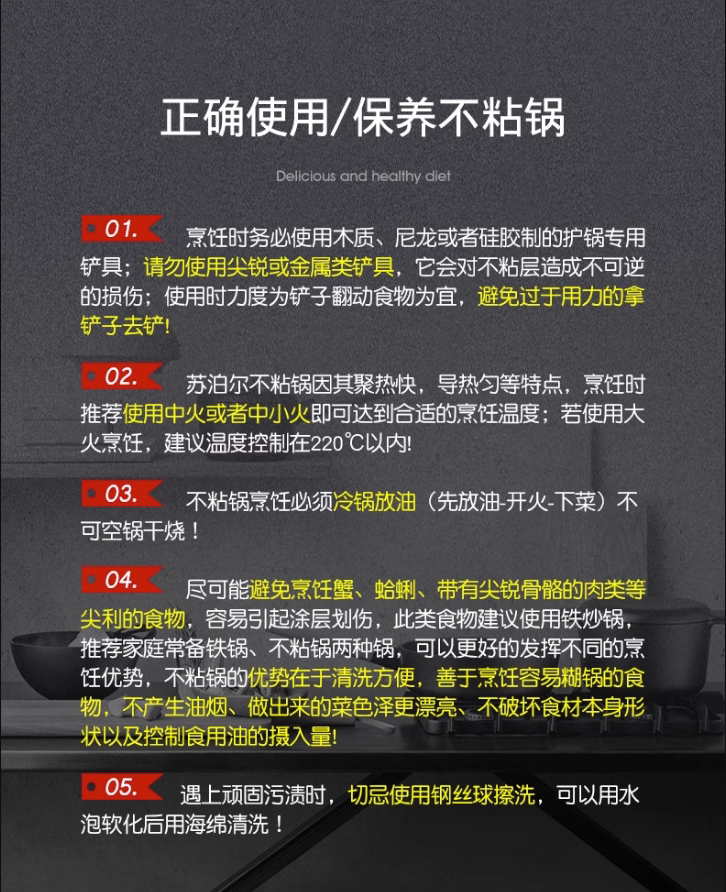 正确使用/保养不粘锅

Delicious and healthy diet

01. 烹饪时务必使用木质、尼龙或者硅胶制的护锅专用铲具；请勿使用尖锐或金属类铲具，它会对不粘层造成不可逆的损伤；使用时力度为铲子翻动食物为宜，避免过于用力的拿铲子去铲！

02. 苏泊尔不粘锅因其聚热快，导热匀等特点，烹饪时推荐使用中火或者中小火即可达到合适的烹饪温度；若使用大火烹饪，建议温度控制在220℃以内！

03. 不粘锅烹饪必须冷锅放油（先放油-开火-下菜）不可空锅干烧！

04. 尽可能避免烹饪蟹、蛤蜊、带有尖锐骨骼的肉类等尖利的食物，容易引起涂层划伤，此类食物建议使用铁炒锅，推荐家庭常备铁锅、不粘锅两种锅，可以更好的发挥不同的烹饪优势，不粘锅的优势在于清洗方便，善于烹饪容易糊锅的食物，不产生油烟、做出来的菜色泽更漂亮、不破坏食材本身形状以及控制食用油的摄入量！

05. 遇上顽固污渍时，切忌使用钢丝球擦洗，可以用水泡软化后用海绵清洗！